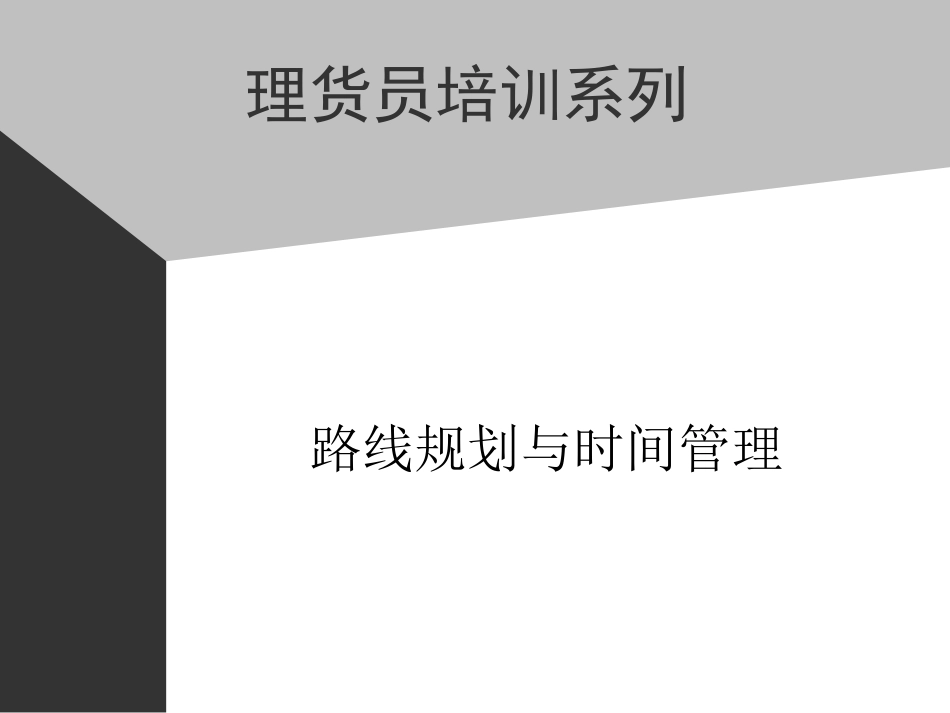 理货员培训系列

路线规划与时间管理